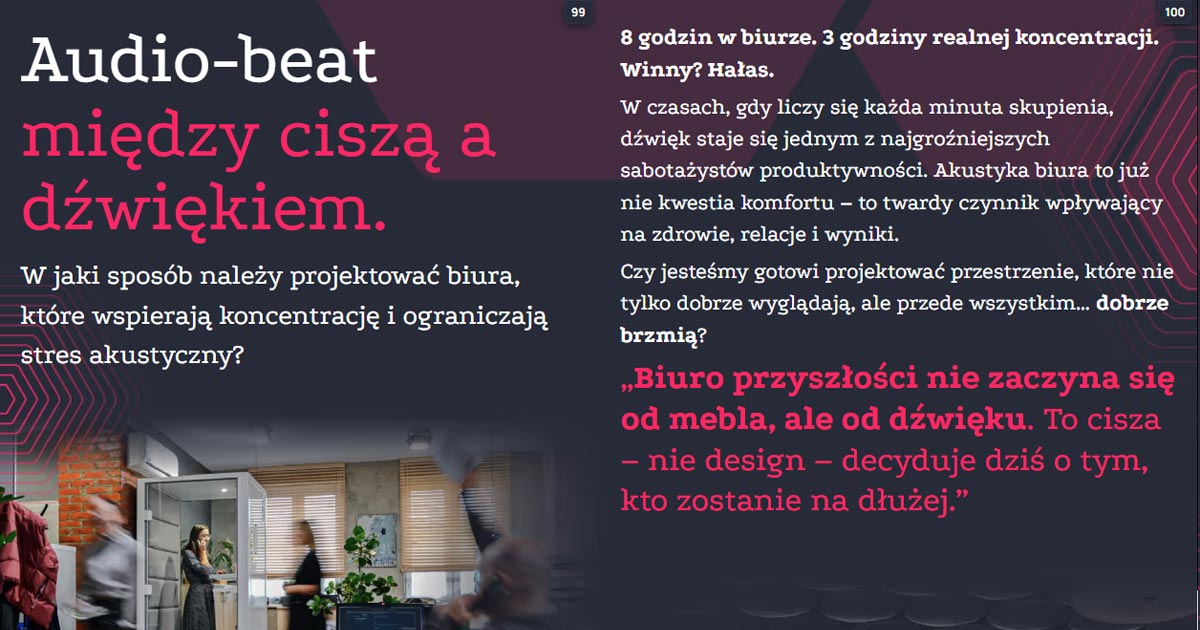 99

Audio-beat między ciszą a dźwiękiem.

W jaki sposób należy projektować biura, które wspierają koncentrację i ograniczają stres akustyczny?

100

8 godzin w biurze. 3 godziny realnej koncentracji. Winny? Hałas.

W czasach, gdy liczy się każda minuta skupienia, dźwięk staje się jednym z najgroźniejszych sabotażystów produktywności. Akustyka biura to już nie kwestia komfortu – to twardy czynnik wpływający na zdrowie, relacje i wyniki.

Czy jesteśmy gotowi projektować przestrzenie, które nie tylko dobrze wyglądają, ale przede wszystkim... dobrze brzmią?

„Biuro przyszłości nie zaczyna się od mebla, ale od dźwięku. To cisza – nie design – decyduje dziś o tym, kto zostanie na dłużej."